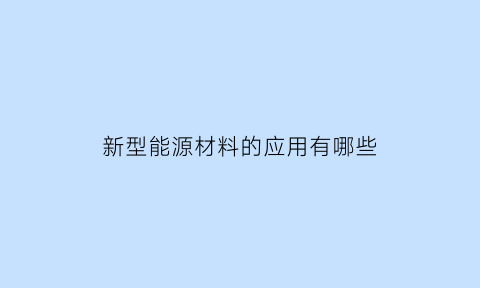 新型能源材料的应用有哪些